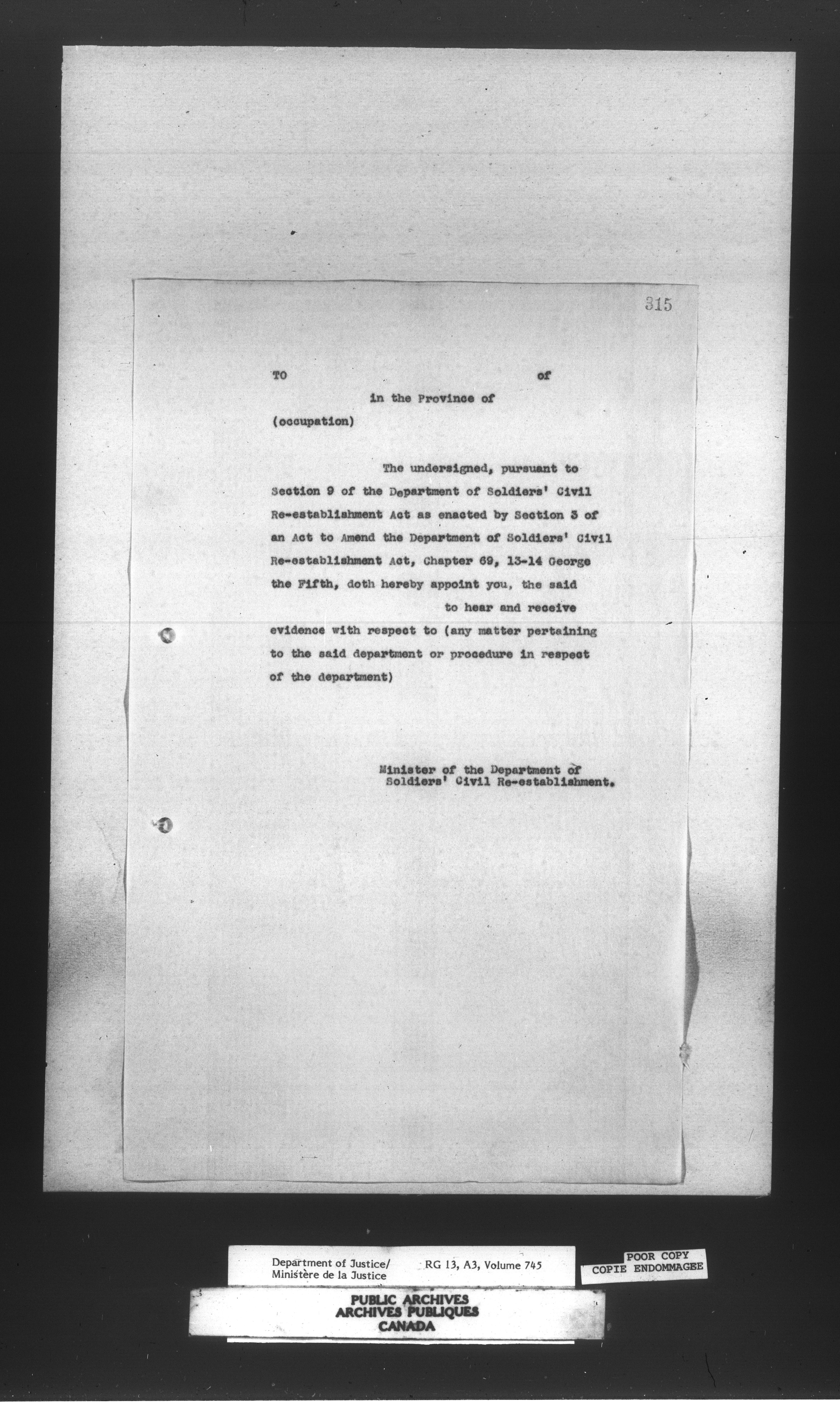 315

TO of

in the Province of

(occupation)

The undersigned, pursuant to Section 9 of the Department of Soldiers' Civil Re-establishment Act as enacted by Section 3 of an Act to Amend the Department of Soldiers' Civil Re-establishment Act, Chapter 69, 13-14 George the Fifth, doth hereby appoint you, the said to hear and receive evidence with respect to (any matter pertaining to the said department or procedure in respect of the department)

Minister of the Department of Soldiers' Civil Re-establishment.

Department of Justice/ Ministère de la Justice RG 13, A3, Volume 745

POOR COPY
COPIE ENDOMMAGEE

PUBLIC ARCHIVES
ARCHIVES PUBLIQUES
CANADA